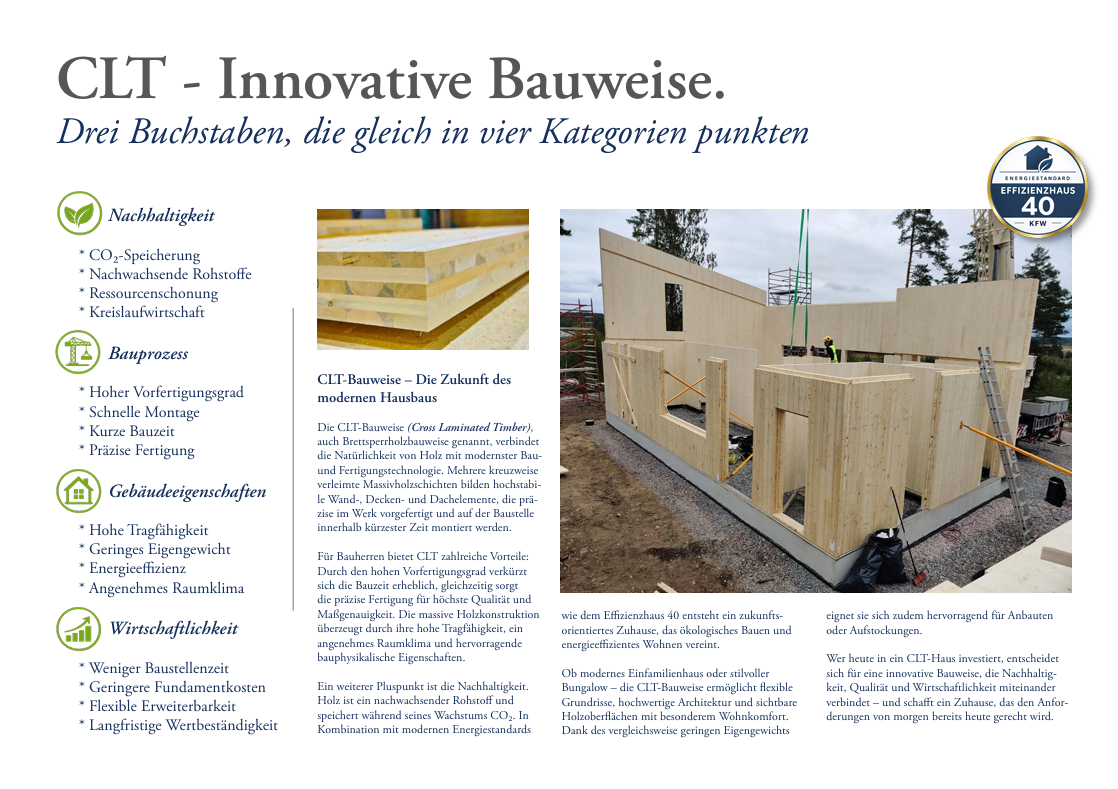 CLT - Innovative Bauweise.
Drei Buchstaben, die gleich in vier Kategorien punkten

ENERGIESTANDARD
EFFIZIENZHAUS
40
KFW

Nachhaltigkeit

* $CO_2$-Speicherung
* Nachwachsende Rohstoffe
* Ressourcenschonung
* Kreislaufwirtschaft

Bauprozess

* Hoher Vorfertigungsgrad
* Schnelle Montage
* Kurze Bauzeit
* Präzise Fertigung

Gebäudeeigenschaften

* Hohe Tragfähigkeit
* Geringes Eigengewicht
* Energieeffizienz
* Angenehmes Raumklima

Wirtschaftlichkeit

* Weniger Baustellenzeit
* Geringere Fundamentkosten
* Flexible Erweiterbarkeit
* Langfristige Wertbeständigkeit

CLT-Bauweise – Die Zukunft des modernen Hausbaus

Die CLT-Bauweise (Cross Laminated Timber), auch Brettsperrholzbauweise genannt, verbindet die Natürlichkeit von Holz mit modernster Bau- und Fertigungstechnologie. Mehrere kreuzweise verleimte Massivholzschichten bilden hochstabile Wand-, Decken- und Dachelemente, die präzise im Werk vorgefertigt und auf der Baustelle innerhalb kürzester Zeit montiert werden.

Für Bauherren bietet CLT zahlreiche Vorteile: Durch den hohen Vorfertigungsgrad verkürzt sich die Bauzeit erheblich, gleichzeitig sorgt die präzise Fertigung für höchste Qualität und Maßgenauigkeit. Die massive Holzkonstruktion überzeugt durch ihre hohe Tragfähigkeit, ein angenehmes Raumklima und hervorragende bauphysikalische Eigenschaften.

Ein weiterer Pluspunkt ist die Nachhaltigkeit. Holz ist ein nachwachsender Rohstoff und speichert während seines Wachstums $CO_2$. In Kombination mit modernen Energiestandards wie dem Effizienzhaus 40 entsteht ein zukunftsorientiertes Zuhause, das ökologisches Bauen und energieeffizientes Wohnen vereint.

Ob modernes Einfamilienhaus oder stilvoller Bungalow – die CLT-Bauweise ermöglicht flexible Grundrisse, hochwertige Architektur und sichtbare Holzoberflächen mit besonderem Wohnkomfort. Dank des vergleichsweise geringen Eigengewichts eignet sie sich zudem hervorragend für Anbauten oder Aufstockungen.

Wer heute in ein CLT-Haus investiert, entscheidet sich für eine innovative Bauweise, die Nachhaltigkeit, Qualität und Wirtschaftlichkeit miteinander verbindet – und schafft ein Zuhause, das den Anforderungen von morgen bereits heute gerecht wird.